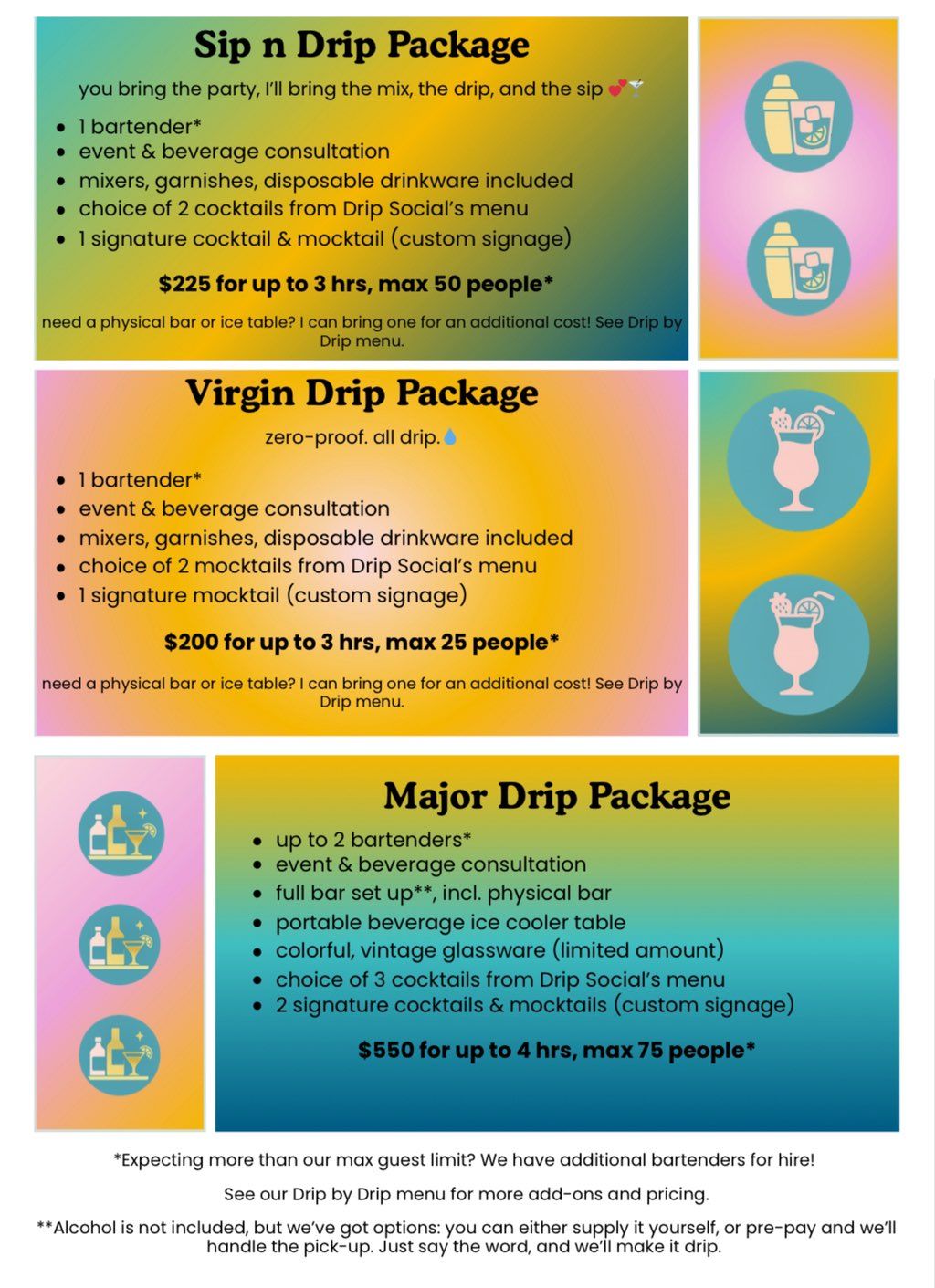 Sip n Drip Package

you bring the party, I'll bring the mix, the drip, and the sip 💕🍸

- 1 bartender*
- event & beverage consultation
- mixers, garnishes, disposable drinkware included
- choice of 2 cocktails from Drip Social's menu
- 1 signature cocktail & mocktail (custom signage)

$225 for up to 3 hrs, max 50 people*

need a physical bar or ice table? I can bring one for an additional cost! See Drip by Drip menu.

Virgin Drip Package

zero-proof. all drip.💧

- 1 bartender*
- event & beverage consultation
- mixers, garnishes, disposable drinkware included
- choice of 2 mocktails from Drip Social's menu
- 1 signature mocktail (custom signage)

$200 for up to 3 hrs, max 25 people*

need a physical bar or ice table? I can bring one for an additional cost! See Drip by Drip menu.

Major Drip Package

- up to 2 bartenders*
- event & beverage consultation
- full bar set up**, incl. physical bar
- portable beverage ice cooler table
- colorful, vintage glassware (limited amount)
- choice of 3 cocktails from Drip Social's menu
- 2 signature cocktails & mocktails (custom signage)

$550 for up to 4 hrs, max 75 people*

*Expecting more than our max guest limit? We have additional bartenders for hire!

See our Drip by Drip menu for more add-ons and pricing.

**Alcohol is not included, but we've got options: you can either supply it yourself, or pre-pay and we'll handle the pick-up. Just say the word, and we'll make it drip.